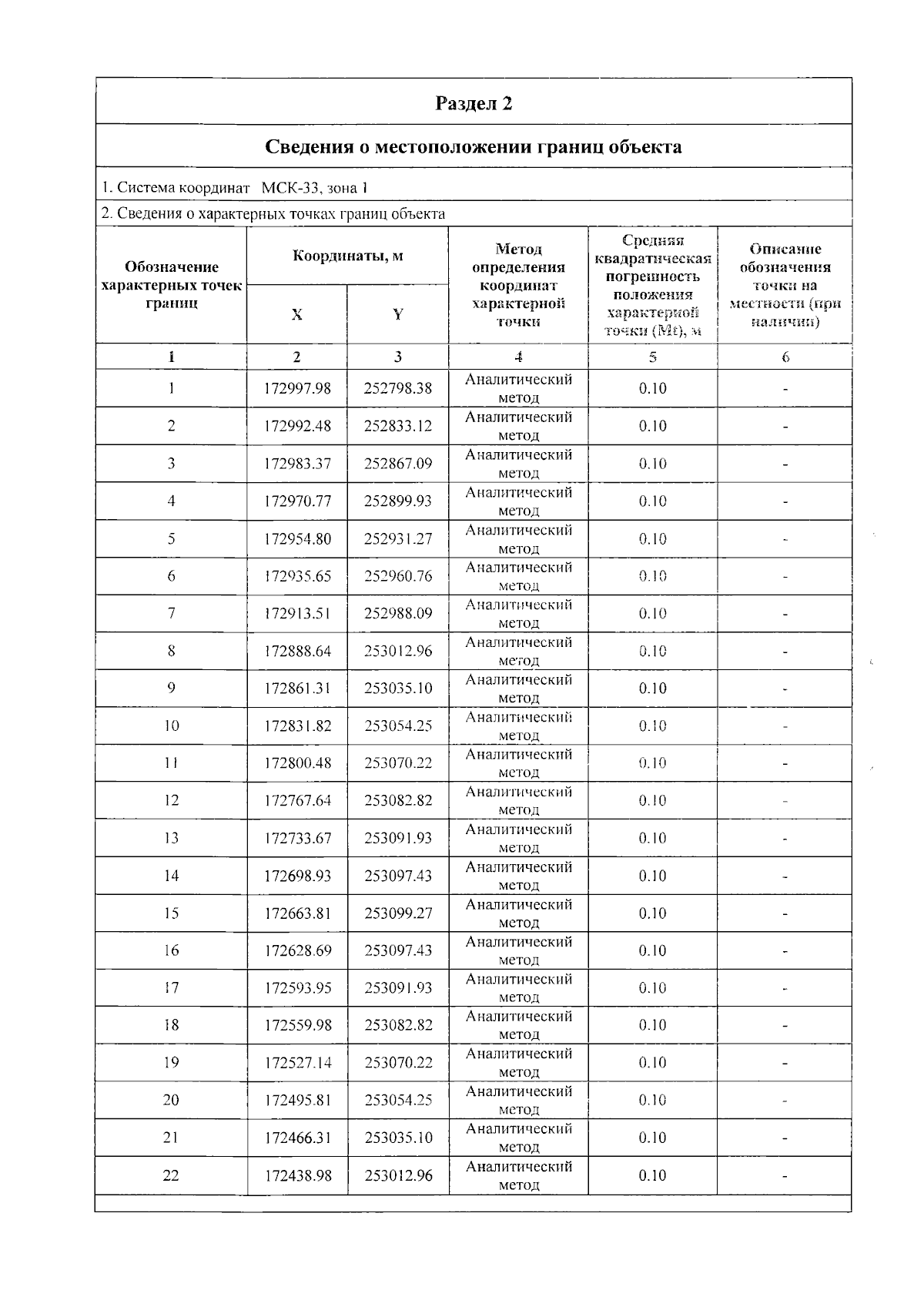 Раздел 2

Сведения о местоположении границ объекта

1. Система координат МСК-33, зона 1

2. Сведения о характерных точках границ объекта

| Обозначение характерных точек границ | Координаты, м X | Координаты, м Y | Метод определения координат характерной точки | Средняя квадратическая погрешность положения характерной точки (Mt), м | Описание обозначения точки на местности (при наличии) |
|---|---|---|---|---|---|
| 1 | 2 | 3 | 4 | 5 | 6 |
| 1 | 172997.98 | 252798.38 | Аналитический метод | 0.10 | - |
| 2 | 172992.48 | 252833.12 | Аналитический метод | 0.10 | - |
| 3 | 172983.37 | 252867.09 | Аналитический метод | 0.10 | - |
| 4 | 172970.77 | 252899.93 | Аналитический метод | 0.10 | - |
| 5 | 172954.80 | 252931.27 | Аналитический метод | 0.10 | - |
| 6 | 172935.65 | 252960.76 | Аналитический метод | 0.10 | - |
| 7 | 172913.51 | 252988.09 | Аналитический метод | 0.10 | - |
| 8 | 172888.64 | 253012.96 | Аналитический метод | 0.10 | - |
| 9 | 172861.31 | 253035.10 | Аналитический метод | 0.10 | - |
| 10 | 172831.82 | 253054.25 | Аналитический метод | 0.10 | - |
| 11 | 172800.48 | 253070.22 | Аналитический метод | 0.10 | - |
| 12 | 172767.64 | 253082.82 | Аналитический метод | 0.10 | - |
| 13 | 172733.67 | 253091.93 | Аналитический метод | 0.10 | - |
| 14 | 172698.93 | 253097.43 | Аналитический метод | 0.10 | - |
| 15 | 172663.81 | 253099.27 | Аналитический метод | 0.10 | - |
| 16 | 172628.69 | 253097.43 | Аналитический метод | 0.10 | - |
| 17 | 172593.95 | 253091.93 | Аналитический метод | 0.10 | - |
| 18 | 172559.98 | 253082.82 | Аналитический метод | 0.10 | - |
| 19 | 172527.14 | 253070.22 | Аналитический метод | 0.10 | - |
| 20 | 172495.81 | 253054.25 | Аналитический метод | 0.10 | - |
| 21 | 172466.31 | 253035.10 | Аналитический метод | 0.10 | - |
| 22 | 172438.98 | 253012.96 | Аналитический метод | 0.10 | - |